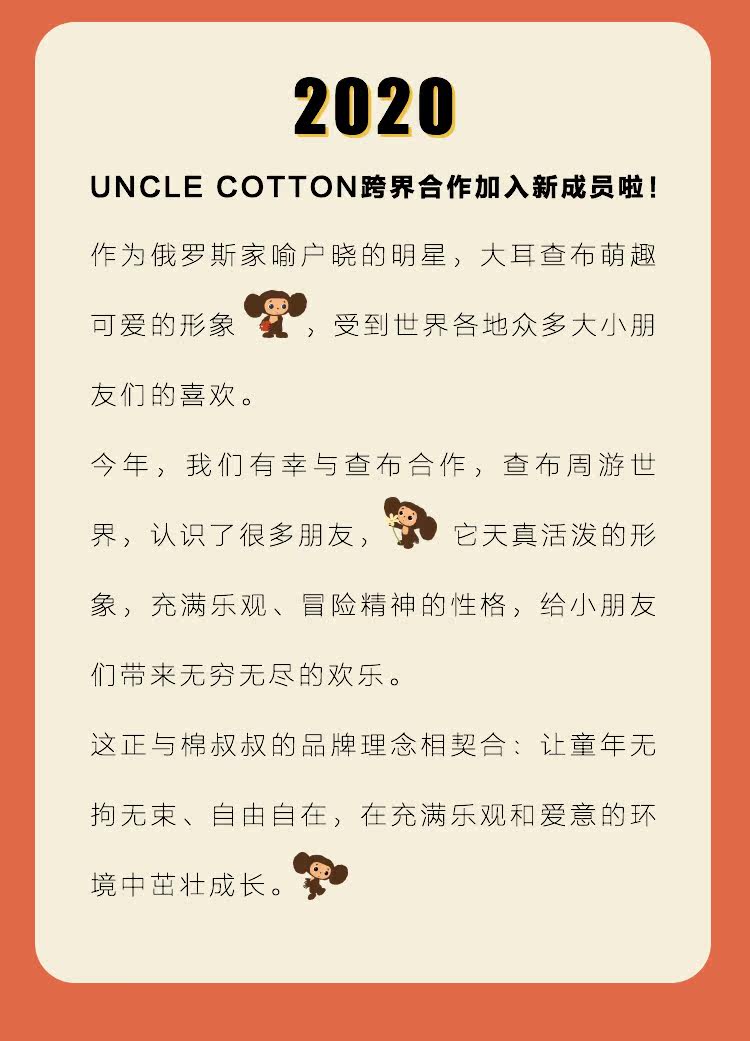 2020

UNCLE COTTON跨界合作加入新成员啦！

作为俄罗斯家喻户晓的明星，大耳查布萌趣可爱的形象，受到世界各地众多大小朋友们的喜欢。

今年，我们有幸与查布合作，查布周游世界，认识了很多朋友，它天真活泼的形象，充满乐观、冒险精神的性格，给小朋友们带来无穷无尽的欢乐。

这正与棉叔叔的品牌理念相契合：让童年无拘无束、自由自在，在充满乐观和爱意的环境中茁壮成长。